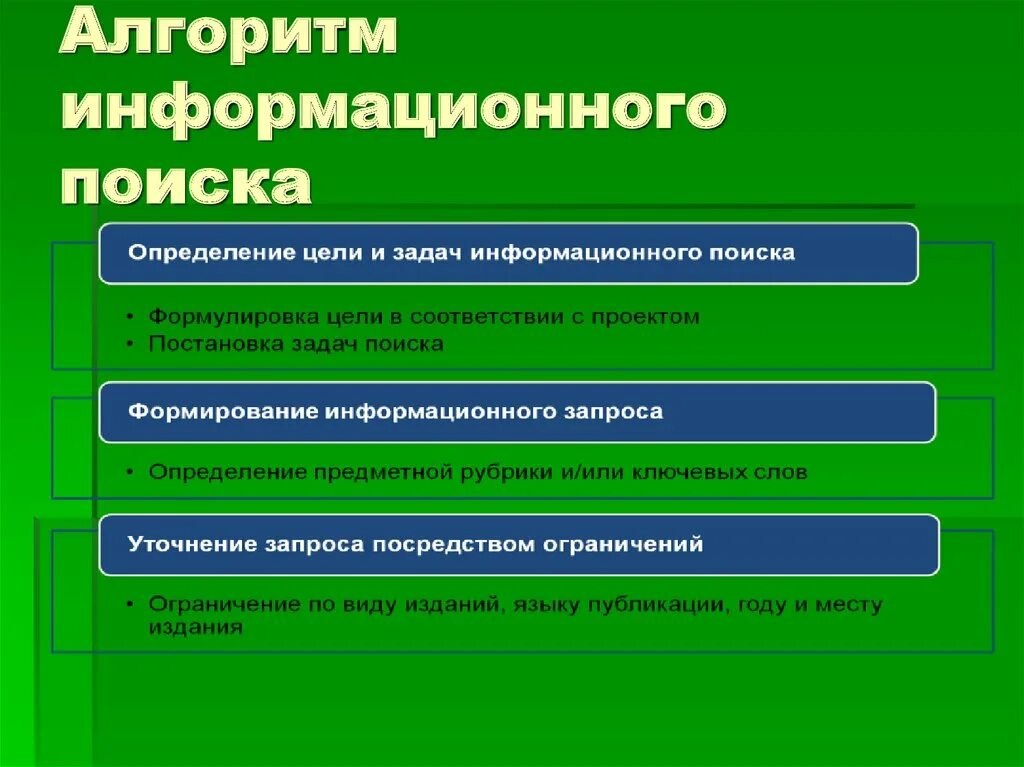 Алгоритм информационного поиска

Определение цели и задач информационного поиска

• Формулировка цели в соответствии с проектом
• Постановка задач поиска

Формирование информационного запроса

• Определение предметной рубрики и/или ключевых слов

Уточнение запроса посредством ограничений

• Ограничение по виду изданий, языку публикации, году и месту издания